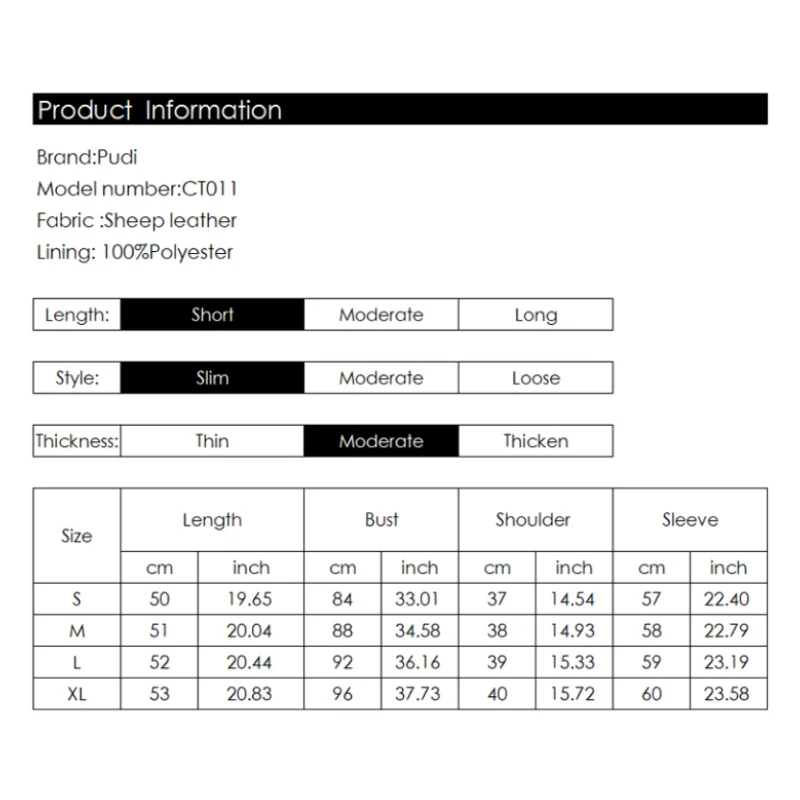 Product Information

Brand:Pudi
Model number:CT011
Fabric :Sheep leather
Lining: 100%Polyester

| Length: | Short | Moderate | Long |
|---|---|---|---|

| Style: | Slim | Moderate | Loose |
|---|---|---|---|

| Thickness: | Thin | Moderate | Thicken |
|---|---|---|---|

| Size | Length | | Bust | | Shoulder | | Sleeve | |
|---|---|---|---|---|---|---|---|---|
| | cm | inch | cm | inch | cm | inch | cm | inch |
| S | 50 | 19.65 | 84 | 33.01 | 37 | 14.54 | 57 | 22.40 |
| M | 51 | 20.04 | 88 | 34.58 | 38 | 14.93 | 58 | 22.79 |
| L | 52 | 20.44 | 92 | 36.16 | 39 | 15.33 | 59 | 23.19 |
| XL | 53 | 20.83 | 96 | 37.73 | 40 | 15.72 | 60 | 23.58 |